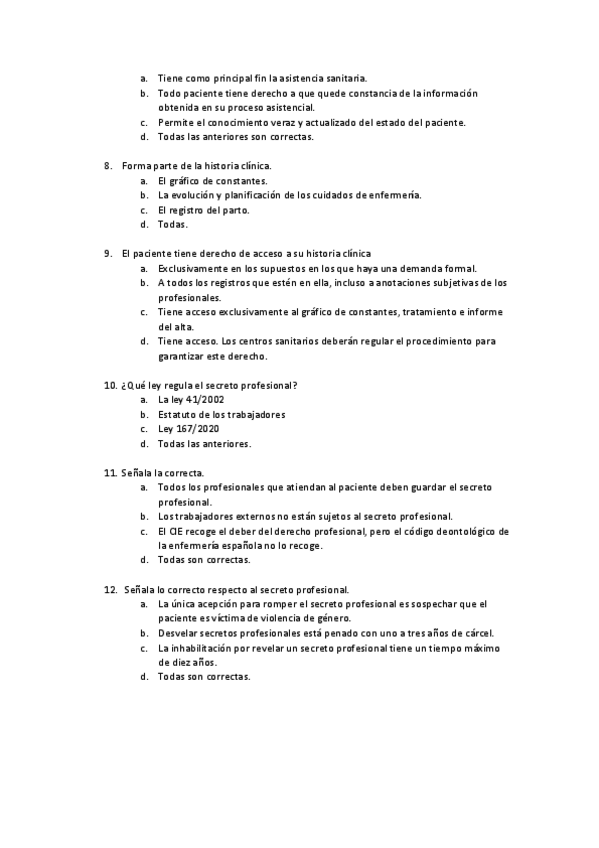 a. Tiene como principal fin la asistencia sanitaria.
b. Todo paciente tiene derecho a que quede constancia de la información obtenida en su proceso asistencial.
c. Permite el conocimiento veraz y actualizado del estado del paciente.
d. Todas las anteriores son correctas.

8. Forma parte de la historia clínica.
a. El gráfico de constantes.
b. La evolución y planificación de los cuidados de enfermería.
c. El registro del parto.
d. Todas.

9. El paciente tiene derecho de acceso a su historia clínica
a. Exclusivamente en los supuestos en los que haya una demanda formal.
b. A todos los registros que estén en ella, incluso a anotaciones subjetivas de los profesionales.
c. Tiene acceso exclusivamente al gráfico de constantes, tratamiento e informe del alta.
d. Tiene acceso. Los centros sanitarios deberán regular el procedimiento para garantizar este derecho.

10. ¿Qué ley regula el secreto profesional?
a. La ley 41/2002
b. Estatuto de los trabajadores
c. Ley 167/2020
d. Todas las anteriores.

11. Señala la correcta.
a. Todos los profesionales que atiendan al paciente deben guardar el secreto profesional.
b. Los trabajadores externos no están sujetos al secreto profesional.
c. El CIE recoge el deber del derecho profesional, pero el código deontológico de la enfermería española no lo recoge.
d. Todas son correctas.

12. Señala lo correcto respecto al secreto profesional.
a. La única acepción para romper el secreto profesional es sospechar que el paciente es víctima de violencia de género.
b. Desvelar secretos profesionales está penado con uno a tres años de cárcel.
c. La inhabilitación por revelar un secreto profesional tiene un tiempo máximo de diez años.
d. Todas son correctas.